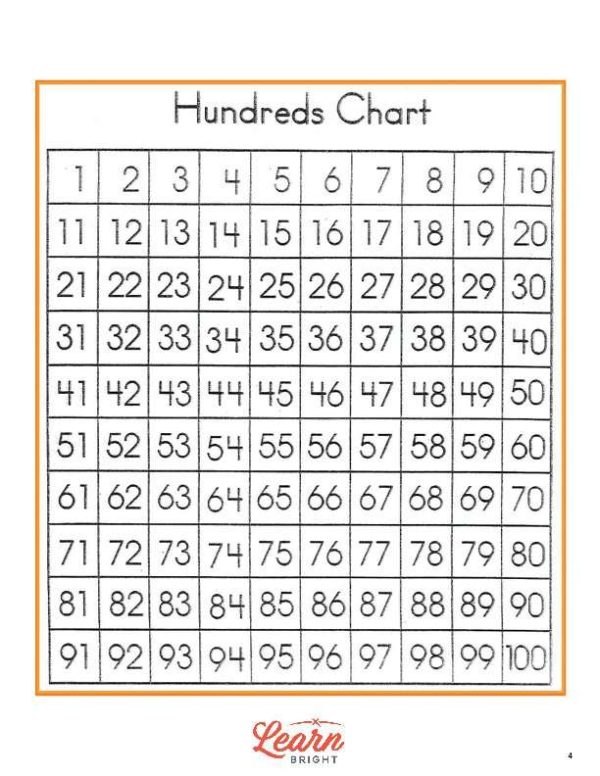 Hundreds Chart

| 1 | 2 | 3 | 4 | 5 | 6 | 7 | 8 | 9 | 10 |
|---|---|---|---|---|---|---|---|---|---|
| 11 | 12 | 13 | 14 | 15 | 16 | 17 | 18 | 19 | 20 |
| 21 | 22 | 23 | 24 | 25 | 26 | 27 | 28 | 29 | 30 |
| 31 | 32 | 33 | 34 | 35 | 36 | 37 | 38 | 39 | 40 |
| 41 | 42 | 43 | 44 | 45 | 46 | 47 | 48 | 49 | 50 |
| 51 | 52 | 53 | 54 | 55 | 56 | 57 | 58 | 59 | 60 |
| 61 | 62 | 63 | 64 | 65 | 66 | 67 | 68 | 69 | 70 |
| 71 | 72 | 73 | 74 | 75 | 76 | 77 | 78 | 79 | 80 |
| 81 | 82 | 83 | 84 | 85 | 86 | 87 | 88 | 89 | 90 |
| 91 | 92 | 93 | 94 | 95 | 96 | 97 | 98 | 99 | 100 |

Learn
BRIGHT

4